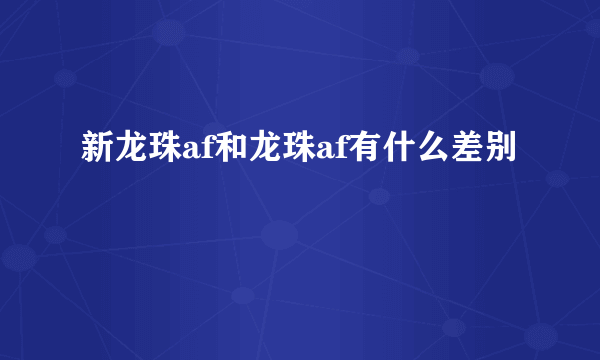 新龙珠af和龙珠af有什么差别